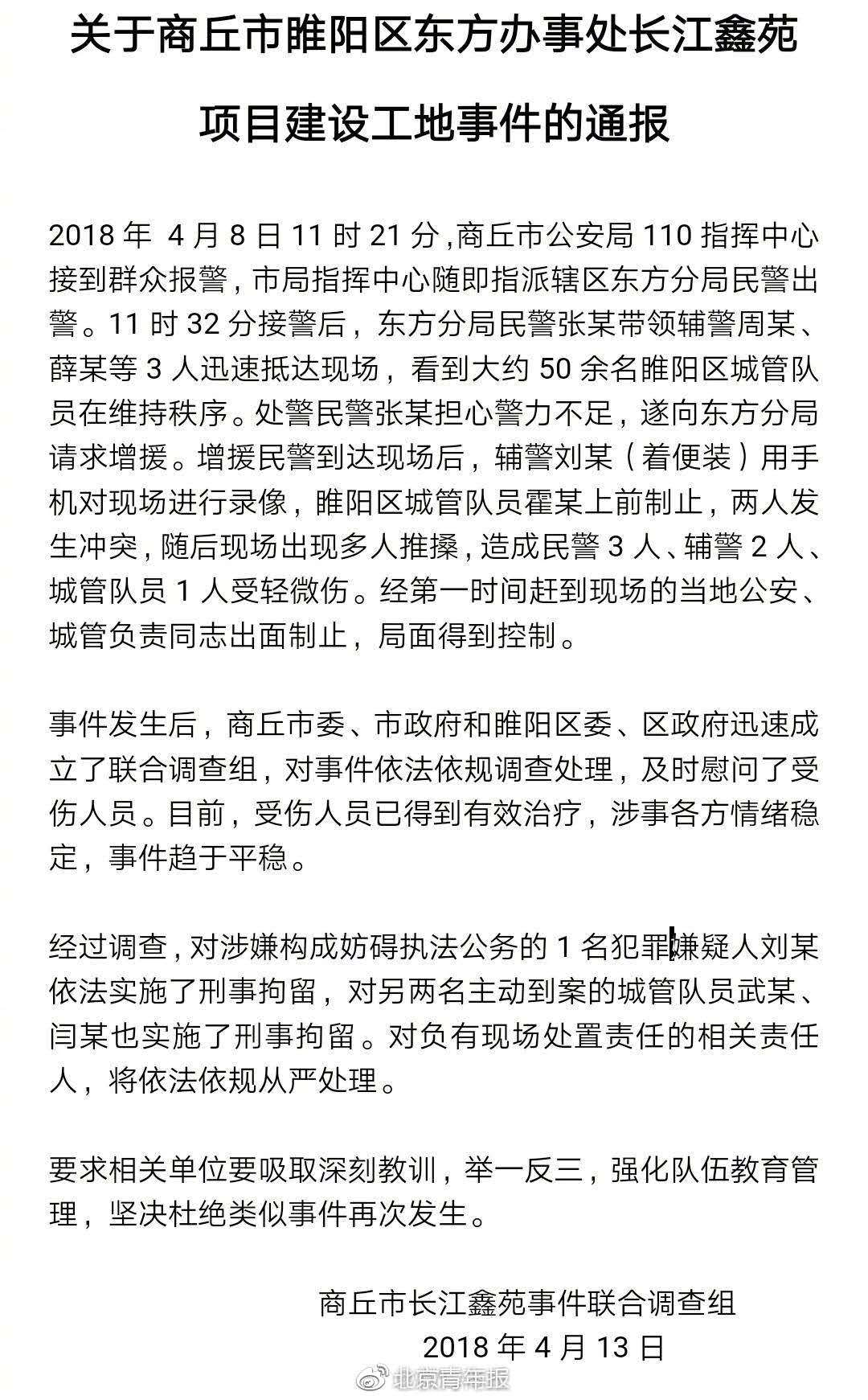 关于商丘市睢阳区东方办事处长江鑫苑项目建设工地事件的通报

2018 年 4 月 8 日 11 时 21 分，商丘市公安局 110 指挥中心接到群众报警，市局指挥中心随即指派辖区东方分局民警出警。11 时 32 分接警后，东方分局民警张某带领辅警周某、薛某等 3 人迅速抵达现场，看到大约 50 余名睢阳区城管队员在维持秩序。处警民警张某担心警力不足，遂向东方分局请求增援。增援民警到达现场后，辅警刘某（着便装）用手机对现场进行录像，睢阳区城管队员霍某上前制止，两人发生冲突，随后现场出现多人推搡，造成民警 3 人、辅警 2 人、城管队员 1 人受轻微伤。经第一时间赶到现场的当地公安、城管负责同志出面制止，局面得到控制。

事件发生后，商丘市委、市政府和睢阳区委、区政府迅速成立了联合调查组，对事件依法依规调查处理，及时慰问了受伤人员。目前，受伤人员已得到有效治疗，涉事各方情绪稳定，事件趋于平稳。

经过调查，对涉嫌构成妨碍执法公务的 1 名犯罪嫌疑人刘某依法实施了刑事拘留，对另两名主动到案的城管队员武某、闫某也实施了刑事拘留。对负有现场处置责任的相关责任人，将依法依规从严处理。

要求相关单位要吸取深刻教训，举一反三，强化队伍教育管理，坚决杜绝类似事件再次发生。

商丘市长江鑫苑事件联合调查组
2018 年 4 月 13 日

北京青年报